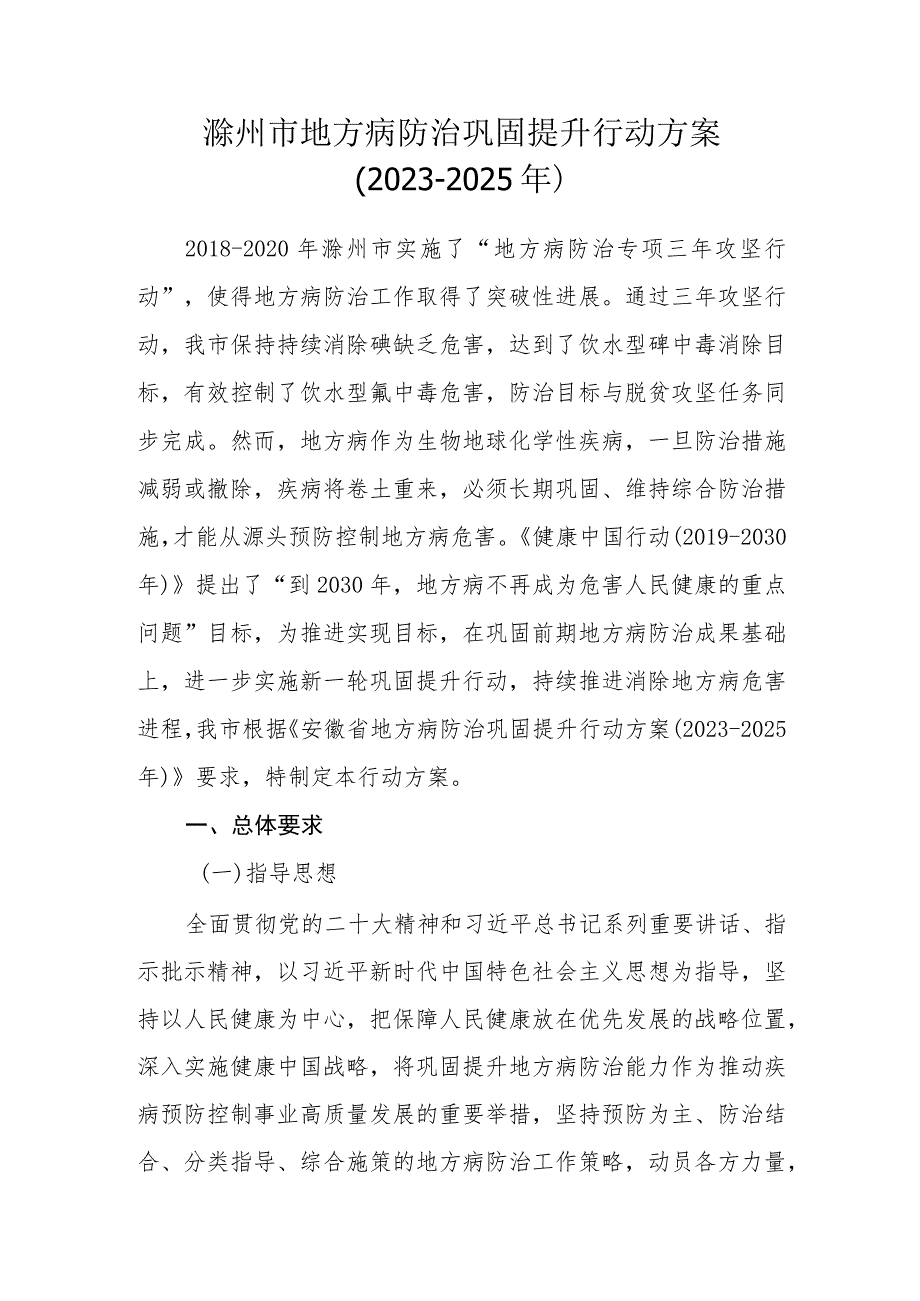 滁州市地方病防治巩固提升行动方案
(2023-2025年)

2018-2020年滁州市实施了“地方病防治专项三年攻坚行动”，使得地方病防治工作取得了突破性进展。通过三年攻坚行动，我市保持持续消除碘缺乏危害，达到了饮水型砷中毒消除目标，有效控制了饮水型氟中毒危害，防治目标与脱贫攻坚任务同步完成。然而，地方病作为生物地球化学性疾病，一旦防治措施减弱或撤除，疾病将卷土重来，必须长期巩固、维持综合防治措施,才能从源头预防控制地方病危害。《健康中国行动(2019-2030年)》提出了“到2030年，地方病不再成为危害人民健康的重点问题”目标，为推进实现目标，在巩固前期地方病防治成果基础上，进一步实施新一轮巩固提升行动，持续推进消除地方病危害进程,我市根据《安徽省地方病防治巩固提升行动方案(2023-2025年)》要求，特制定本行动方案。

一、总体要求

(一)指导思想

全面贯彻党的二十大精神和习近平总书记系列重要讲话、指示批示精神，以习近平新时代中国特色社会主义思想为指导，坚持以人民健康为中心，把保障人民健康放在优先发展的战略位置，深入实施健康中国战略，将巩固提升地方病防治能力作为推动疾病预防控制事业高质量发展的重要举措，坚持预防为主、防治结合、分类指导、综合施策的地方病防治工作策略，动员各方力量，